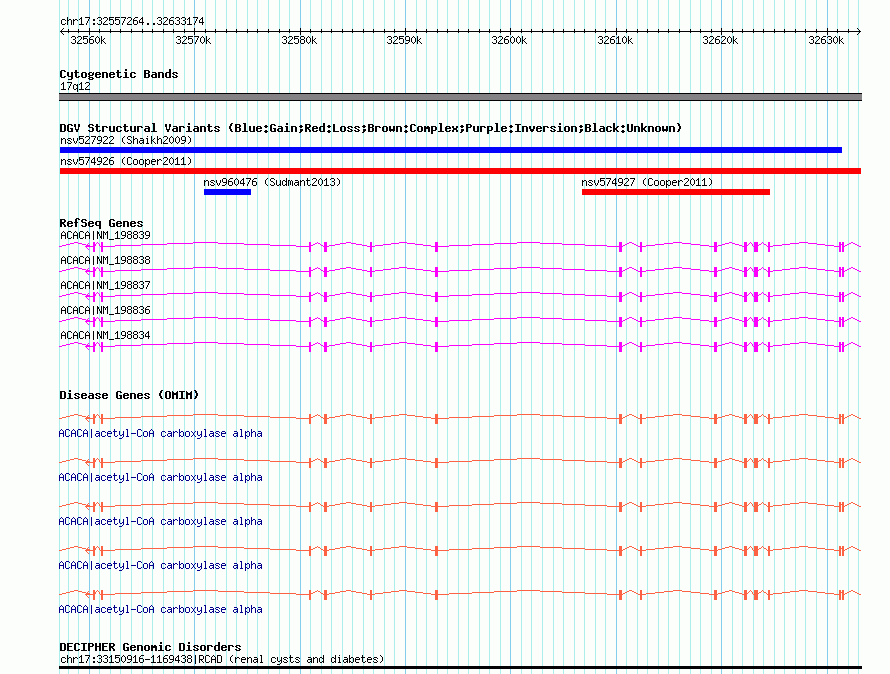 chr17:32557264..32633174

32560k 32570k 32580k 32590k 32600k 32610k 32620k 32630k

Cytogenetic Bands
17q12

DGV Structural Variants (Blue:Gain;Red:Loss;Brown:Complex;Purple:Inversion;Black:Unknown)
nsv527922 (Shaikh2009)
nsv574926 (Cooper2011)
nsv960476 (Sudmant2013)
nsv574927 (Cooper2011)

RefSeq Genes
ACACA|NM_198839
ACACA|NM_198838
ACACA|NM_198837
ACACA|NM_198836
ACACA|NM_198834

Disease Genes (OMIM)
ACACA|acetyl-CoA carboxylase alpha
ACACA|acetyl-CoA carboxylase alpha
ACACA|acetyl-CoA carboxylase alpha
ACACA|acetyl-CoA carboxylase alpha
ACACA|acetyl-CoA carboxylase alpha

DECIPHER Genomic Disorders
chr17:33150916-1169438|RCAD (renal cysts and diabetes)